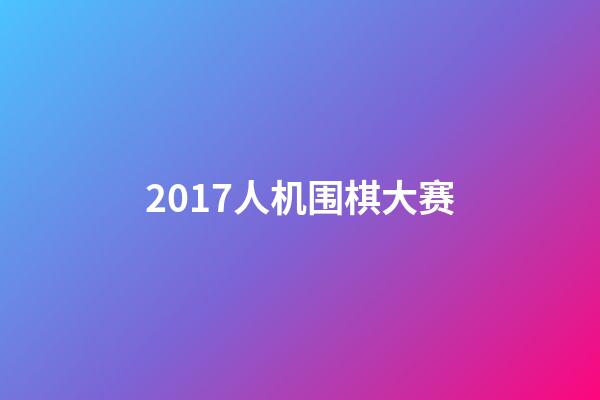 2017人机围棋大赛